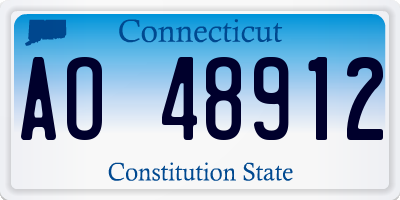 Connecticut

AO 48912

Constitution State